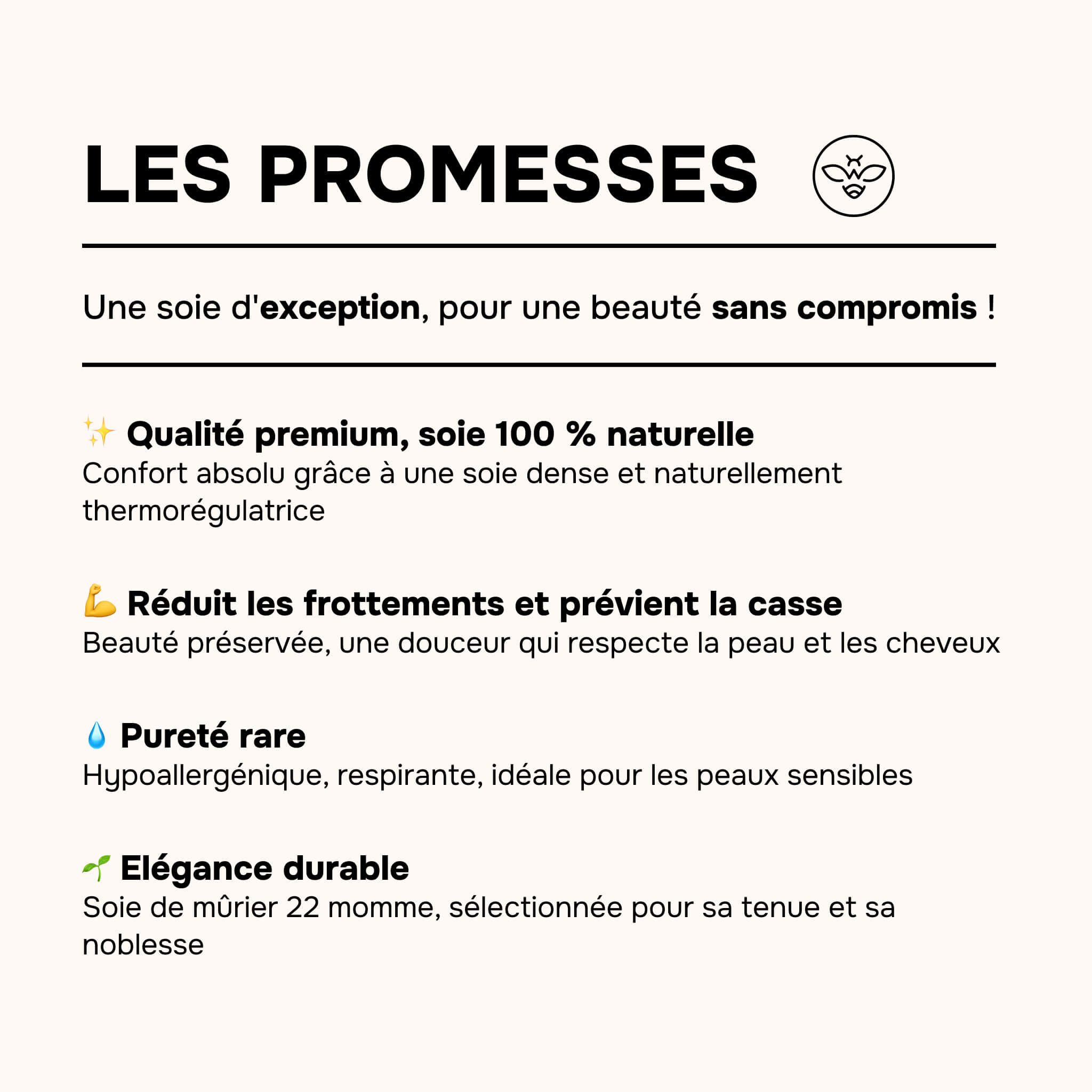 LES PROMESSES

Une soie d'exception, pour une beauté sans compromis !

✨ Qualité premium, soie 100 % naturelle
Confort absolu grâce à une soie dense et naturellement thermorégulatrice

💪 Réduit les frottements et prévient la casse
Beauté préservée, une douceur qui respecte la peau et les cheveux

💧 Pureté rare
Hypoallergénique, respirante, idéale pour les peaux sensibles

🌱 Elégance durable
Soie de mûrier 22 momme, sélectionnée pour sa tenue et sa noblesse